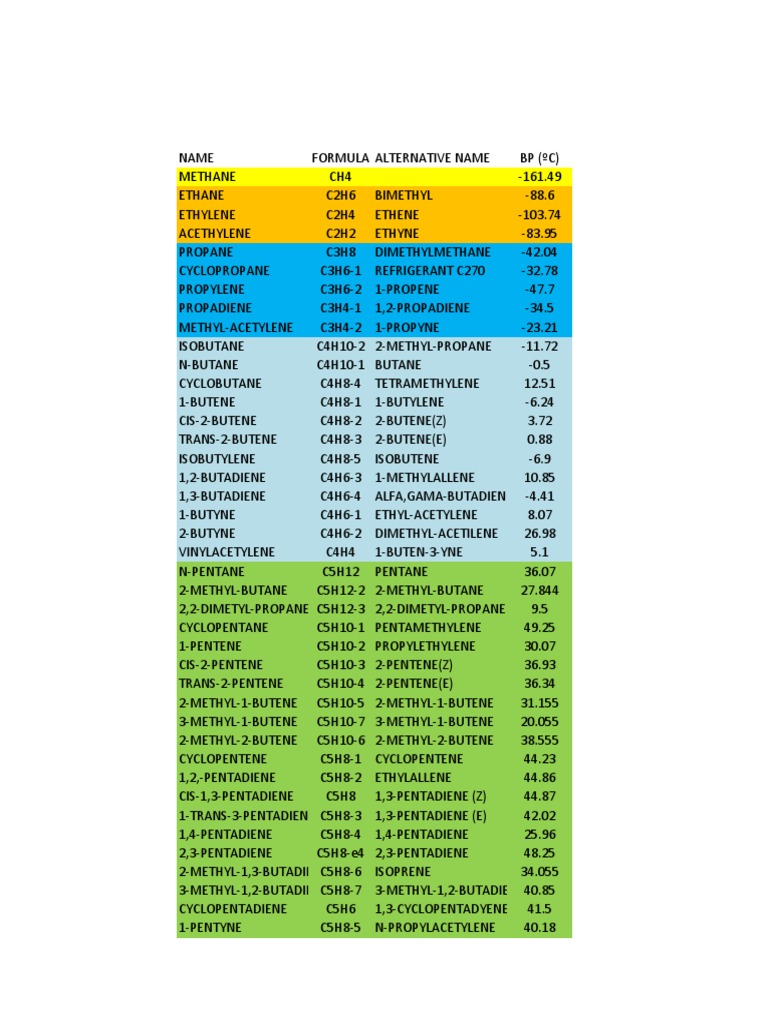 | NAME | FORMULA | ALTERNATIVE NAME | BP (ºC) |
|---|---|---|---|
| METHANE | CH4 | | -161.49 |
| ETHANE | C2H6 | BIMETHYL | -88.6 |
| ETHYLENE | C2H4 | ETHENE | -103.74 |
| ACETHYLENE | C2H2 | ETHYNE | -83.95 |
| PROPANE | C3H8 | DIMETHYLMETHANE | -42.04 |
| CYCLOPROPANE | C3H6-1 | REFRIGERANT C270 | -32.78 |
| PROPYLENE | C3H6-2 | 1-PROPENE | -47.7 |
| PROPADIENE | C3H4-1 | 1,2-PROPADIENE | -34.5 |
| METHYL-ACETYLENE | C3H4-2 | 1-PROPYNE | -23.21 |
| ISOBUTANE | C4H10-2 | 2-METHYL-PROPANE | -11.72 |
| N-BUTANE | C4H10-1 | BUTANE | -0.5 |
| CYCLOBUTANE | C4H8-4 | TETRAMETHYLENE | 12.51 |
| 1-BUTENE | C4H8-1 | 1-BUTYLENE | -6.24 |
| CIS-2-BUTENE | C4H8-2 | 2-BUTENE(Z) | 3.72 |
| TRANS-2-BUTENE | C4H8-3 | 2-BUTENE(E) | 0.88 |
| ISOBUTYLENE | C4H8-5 | ISOBUTENE | -6.9 |
| 1,2-BUTADIENE | C4H6-3 | 1-METHYLALLENE | 10.85 |
| 1,3-BUTADIENE | C4H6-4 | ALFA,GAMA-BUTADIEN | -4.41 |
| 1-BUTYNE | C4H6-1 | ETHYL-ACETYLENE | 8.07 |
| 2-BUTYNE | C4H6-2 | DIMETHYL-ACETILENE | 26.98 |
| VINYLACETYLENE | C4H4 | 1-BUTEN-3-YNE | 5.1 |
| N-PENTANE | C5H12 | PENTANE | 36.07 |
| 2-METHYL-BUTANE | C5H12-2 | 2-METHYL-BUTANE | 27.844 |
| 2,2-DIMETYL-PROPANE | C5H12-3 | 2,2-DIMETYL-PROPANE | 9.5 |
| CYCLOPENTANE | C5H10-1 | PENTAMETHYLENE | 49.25 |
| 1-PENTENE | C5H10-2 | PROPYLETHYLENE | 30.07 |
| CIS-2-PENTENE | C5H10-3 | 2-PENTENE(Z) | 36.93 |
| TRANS-2-PENTENE | C5H10-4 | 2-PENTENE(E) | 36.34 |
| 2-METHYL-1-BUTENE | C5H10-5 | 2-METHYL-1-BUTENE | 31.155 |
| 3-METHYL-1-BUTENE | C5H10-7 | 3-METHYL-1-BUTENE | 20.055 |
| 2-METHYL-2-BUTENE | C5H10-6 | 2-METHYL-2-BUTENE | 38.555 |
| CYCLOPENTENE | C5H8-1 | CYCLOPENTENE | 44.23 |
| 1,2,-PENTADIENE | C5H8-2 | ETHYLALLENE | 44.86 |
| CIS-1,3-PENTADIENE | C5H8 | 1,3-PENTADIENE (Z) | 44.87 |
| 1-TRANS-3-PENTADIEN | C5H8-3 | 1,3-PENTADIENE (E) | 42.02 |
| 1,4-PENTADIENE | C5H8-4 | 1,4-PENTADIENE | 25.96 |
| 2,3-PENTADIENE | C5H8-e4 | 2,3-PENTADIENE | 48.25 |
| 2-METHYL-1,3-BUTADII | C5H8-6 | ISOPRENE | 34.055 |
| 3-METHYL-1,2-BUTADII | C5H8-7 | 3-METHYL-1,2-BUTADIE | 40.85 |
| CYCLOPENTADIENE | C5H6 | 1,3-CYCLOPENTADYENE | 41.5 |
| 1-PENTYNE | C5H8-5 | N-PROPYLACETYLENE | 40.18 |